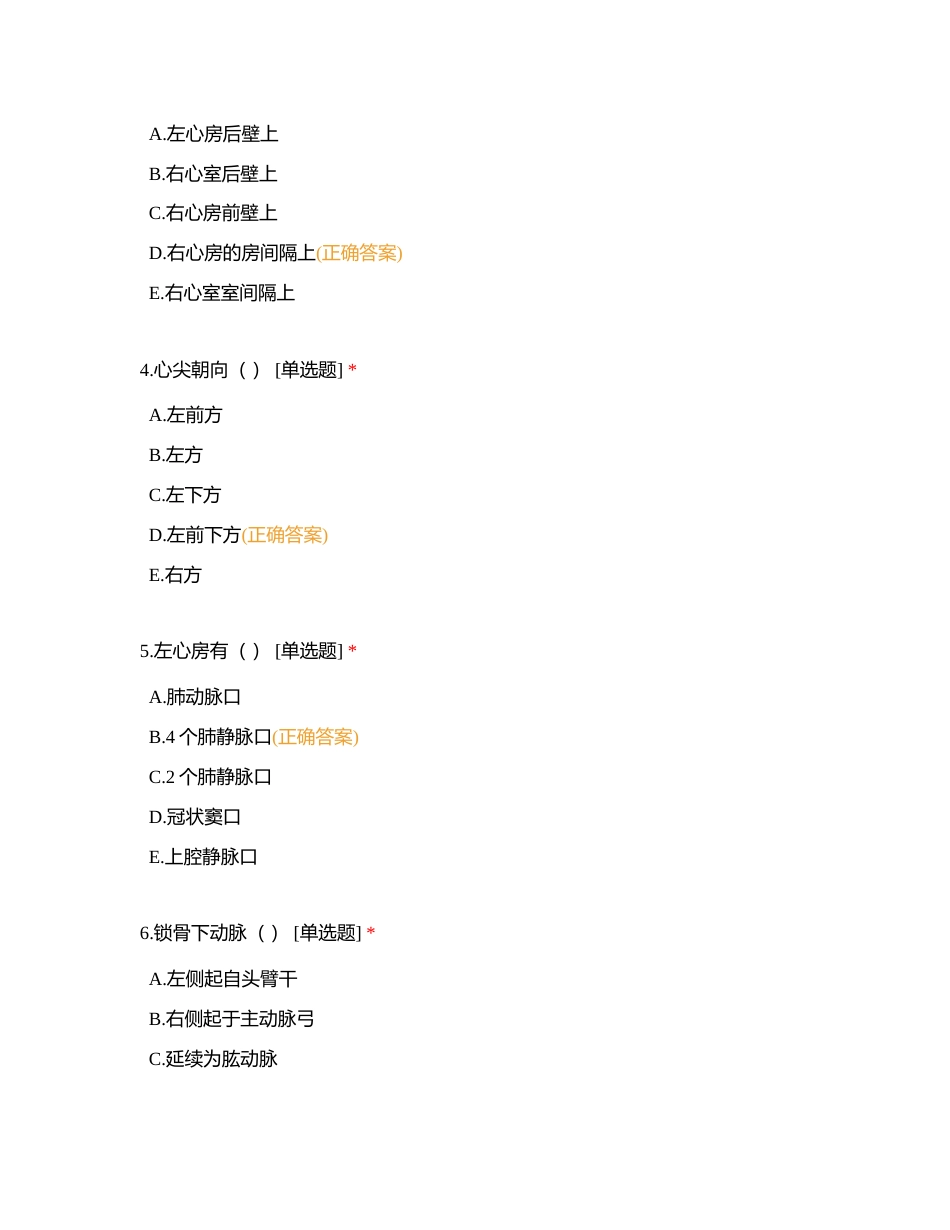 A.左心房后壁上

B.右心室后壁上

C.右心房前壁上

D.右心房的房间隔上(正确答案)

E.右心室室间隔上

4.心尖朝向（ ） [单选题] *

A.左前方

B.左方

C.左下方

D.左前下方(正确答案)

E.右方

5.左心房有（ ） [单选题] *

A.肺动脉口

B.4 个肺静脉口(正确答案)

C.2 个肺静脉口

D.冠状窦口

E.上腔静脉口

6.锁骨下动脉（ ） [单选题] *

A.左侧起自头臂干

B.右侧起于主动脉弓

C.延续为肱动脉